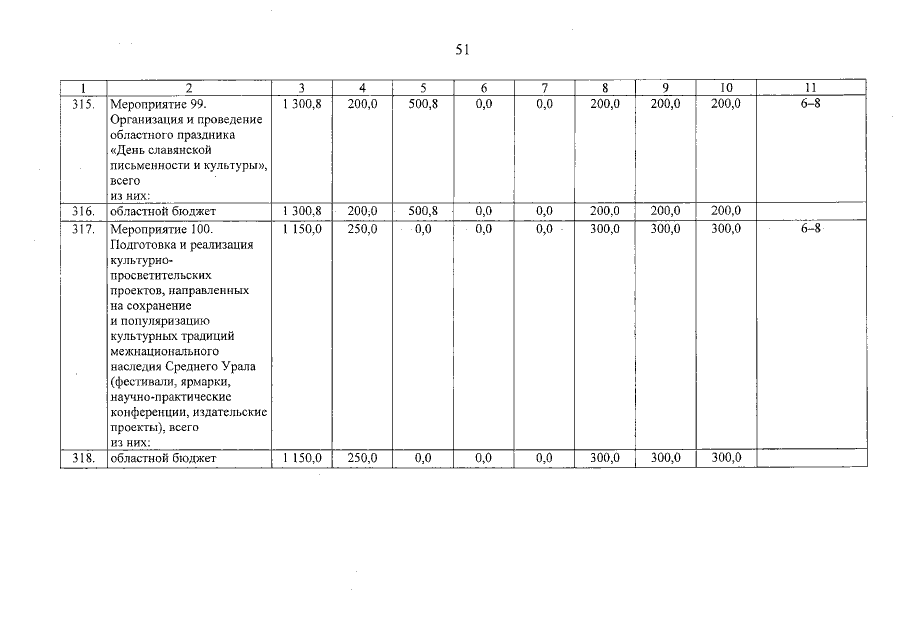 51

| 1 | 2 | 3 | 4 | 5 | 6 | 7 | 8 | 9 | 10 | 11 |
|---|---|---|---|---|---|---|---|---|---|---|
| 315. | Мероприятие 99. Организация и проведение областного праздника «День славянской письменности и культуры», всего из них: | 1 300,8 | 200,0 | 500,8 | 0,0 | 0,0 | 200,0 | 200,0 | 200,0 | 6–8 |
| 316. | областной бюджет | 1 300,8 | 200,0 | 500,8 | 0,0 | 0,0 | 200,0 | 200,0 | 200,0 | |
| 317. | Мероприятие 100. Подготовка и реализация культурно-просветительских проектов, направленных на сохранение и популяризацию культурных традиций межнационального наследия Среднего Урала (фестивали, ярмарки, научно-практические конференции, издательские проекты), всего из них: | 1 150,0 | 250,0 | 0,0 | 0,0 | 0,0 | 300,0 | 300,0 | 300,0 | 6–8 |
| 318. | областной бюджет | 1 150,0 | 250,0 | 0,0 | 0,0 | 0,0 | 300,0 | 300,0 | 300,0 | |